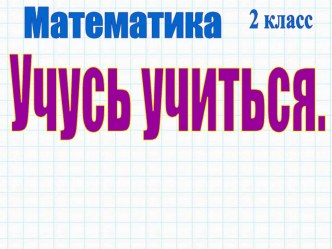 Математика 2 класс

Учусь учиться.